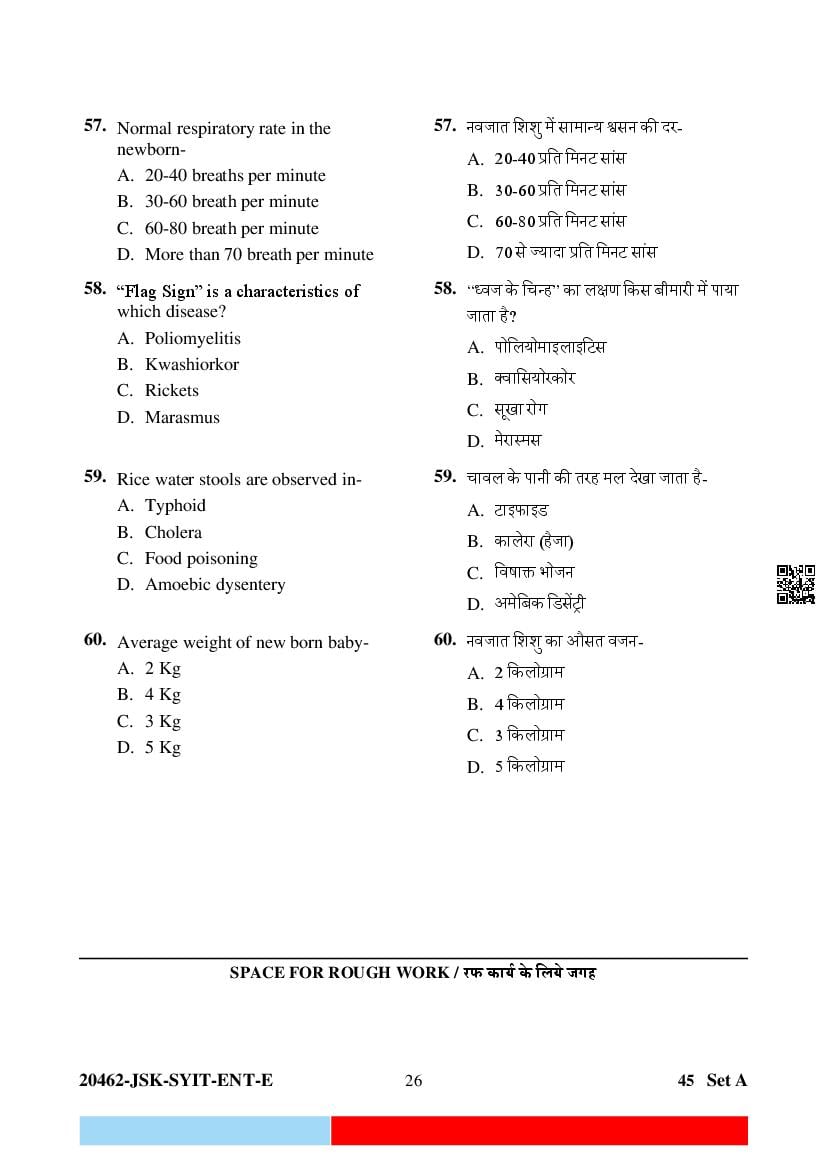 57. Normal respiratory rate in the newborn-
A. 20-40 breaths per minute
B. 30-60 breath per minute
C. 60-80 breath per minute
D. More than 70 breath per minute

58. "Flag Sign" is a characteristics of which disease?
A. Poliomyelitis
B. Kwashiorkor
C. Rickets
D. Marasmus

59. Rice water stools are observed in-
A. Typhoid
B. Cholera
C. Food poisoning
D. Amoebic dysentery

60. Average weight of new born baby-
A. 2 Kg
B. 4 Kg
C. 3 Kg
D. 5 Kg

57. नवजात शिशु में सामान्य श्वसन की दर-
A. 20-40 प्रति मिनट सांस
B. 30-60 प्रति मिनट सांस
C. 60-80 प्रति मिनट सांस
D. 70 से ज्यादा प्रति मिनट सांस

58. "ध्वज के चिन्ह" का लक्षण किस बीमारी में पाया जाता है?
A. पोलियोमाइलाइटिस
B. क्वासियोरकोर
C. सूखा रोग
D. मेरास्मस

59. चावल के पानी की तरह मल देखा जाता है-
A. टाइफाइड
B. कालेरा (हैजा)
C. विषाक्त भोजन
D. अमेबिक डिसेंट्री

60. नवजात शिशु का औसत वजन-
A. 2 किलोग्राम
B. 4 किलोग्राम
C. 3 किलोग्राम
D. 5 किलोग्राम

SPACE FOR ROUGH WORK / रफ कार्य के लिये जगह

20462-JSK-SYIT-ENT-E 26 45 Set A